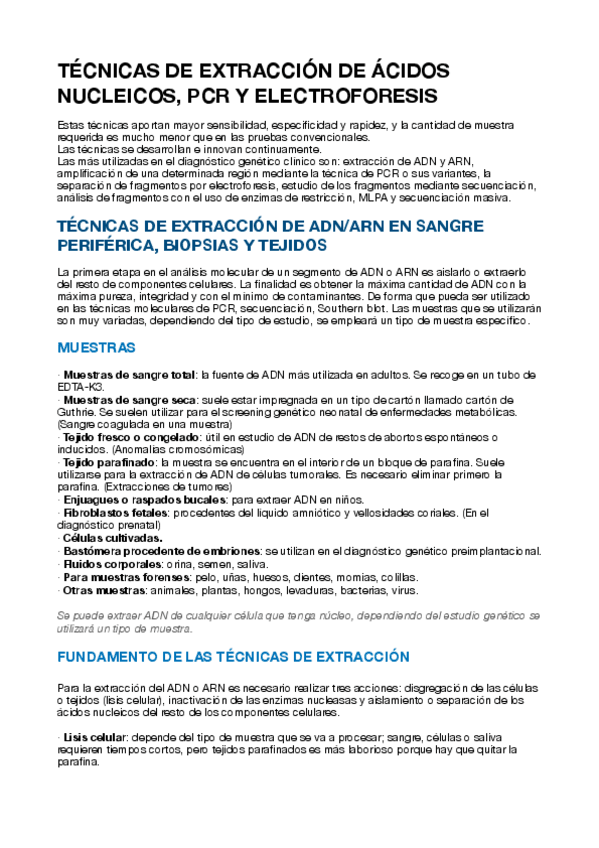 TÉCNICAS DE EXTRACCIÓN DE ÁCIDOS NUCLEICOS, PCR Y ELECTROFORESIS

Estas técnicas aportan mayor sensibilidad, especificidad y rapidez, y la cantidad de muestra requerida es mucho menor que en las pruebas convencionales.
Las técnicas se desarrollan e innovan continuamente.
Las más utilizadas en el diagnóstico genético clínico son: extracción de ADN y ARN, amplificación de una determinada región mediante la técnica de PCR o sus variantes, la separación de fragmentos por electroforesis, estudio de los fragmentos mediante secuenciación, análisis de fragmentos con el uso de enzimas de restricción, MLPA y secuenciación masiva.

TÉCNICAS DE EXTRACCIÓN DE ADN/ARN EN SANGRE PERIFÉRICA, BIOPSIAS Y TEJIDOS

La primera etapa en el análisis molecular de un segmento de ADN o ARN es aislarlo o extraerlo del resto de componentes celulares. La finalidad es obtener la máxima cantidad de ADN con la máxima pureza, integridad y con el mínimo de contaminantes. De forma que pueda ser utilizado en las técnicas moleculares de PCR, secuenciación, Southern blot. Las muestras que se utilizarán son muy variadas, dependiendo del tipo de estudio, se empleará un tipo de muestra específico.

MUESTRAS

· Muestras de sangre total: la fuente de ADN más utilizada en adultos. Se recoge en un tubo de EDTA-K3.
· Muestras de sangre seca: suele estar impregnada en un tipo de cartón llamado cartón de Guthrie. Se suelen utilizar para el screening genético neonatal de enfermedades metabólicas. (Sangre coagulada en una muestra)
· Tejido fresco o congelado: útil en estudio de ADN de restos de abortos espontáneos o inducidos. (Anomalías cromosómicas)
· Tejido parafinado: la muestra se encuentra en el interior de un bloque de parafina. Suele utilizarse para la extracción de ADN de células tumorales. Es necesario eliminar primero la parafina. (Extracciones de tumores)
· Enjuagues o raspados bucales: para extraer ADN en niños.
· Fibroblastos fetales: procedentes del líquido amniótico y vellosidades coriales. (En el diagnóstico prenatal)
· Células cultivadas.
· Bastómera procedente de embriones: se utilizan en el diagnóstico genético preimplantacional.
· Fluidos corporales: orina, semen, saliva.
· Para muestras forenses: pelo, uñas, huesos, dientes, momias, colillas.
· Otras muestras: animales, plantas, hongos, levaduras, bacterias, virus.

Se puede extraer ADN de cualquier célula que tenga núcleo, dependiendo del estudio genético se utilizará un tipo de muestra.

FUNDAMENTO DE LAS TÉCNICAS DE EXTRACCIÓN

Para la extracción del ADN o ARN es necesario realizar tres acciones: disgregación de las células o tejidos (lisis celular), inactivación de las enzimas nucleasas y aislamiento o separación de los ácidos nucleicos del resto de los componentes celulares.

· Lisis celular: depende del tipo de muestra que se va a procesar; sangre, células o saliva requieren tiempos cortos, pero tejidos parafinados es más laborioso porque hay que quitar la parafina.